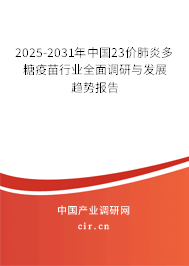 2025-2031年中国23价肺炎多糖疫苗行业全面调研与发展趋势报告

中国产业调研网

cir.cn